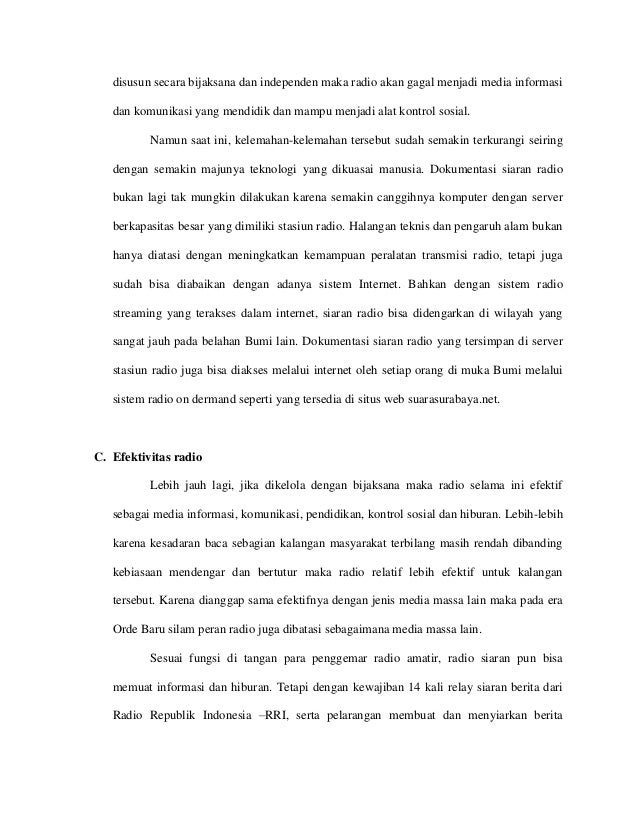 disusun secara bijaksana dan independen maka radio akan gagal menjadi media informasi dan komunikasi yang mendidik dan mampu menjadi alat kontrol sosial.

Namun saat ini, kelemahan-kelemahan tersebut sudah semakin terkurangi seiring dengan semakin majunya teknologi yang dikuasai manusia. Dokumentasi siaran radio bukan lagi tak mungkin dilakukan karena semakin canggihnya komputer dengan server berkapasitas besar yang dimiliki stasiun radio. Halangan teknis dan pengaruh alam bukan hanya diatasi dengan meningkatkan kemampuan peralatan transmisi radio, tetapi juga sudah bisa diabaikan dengan adanya sistem Internet. Bahkan dengan sistem radio streaming yang terakses dalam internet, siaran radio bisa didengarkan di wilayah yang sangat jauh pada belahan Bumi lain. Dokumentasi siaran radio yang tersimpan di server stasiun radio juga bisa diakses melalui internet oleh setiap orang di muka Bumi melalui sistem radio on dermand seperti yang tersedia di situs web suarasurabaya.net.

C. Efektivitas radio

Lebih jauh lagi, jika dikelola dengan bijaksana maka radio selama ini efektif sebagai media informasi, komunikasi, pendidikan, kontrol sosial dan hiburan. Lebih-lebih karena kesadaran baca sebagian kalangan masyarakat terbilang masih rendah dibanding kebiasaan mendengar dan bertutur maka radio relatif lebih efektif untuk kalangan tersebut. Karena dianggap sama efektifnya dengan jenis media massa lain maka pada era Orde Baru silam peran radio juga dibatasi sebagaimana media massa lain.

Sesuai fungsi di tangan para penggemar radio amatir, radio siaran pun bisa memuat informasi dan hiburan. Tetapi dengan kewajiban 14 kali relay siaran berita dari Radio Republik Indonesia –RRI, serta pelarangan membuat dan menyiarkan berita